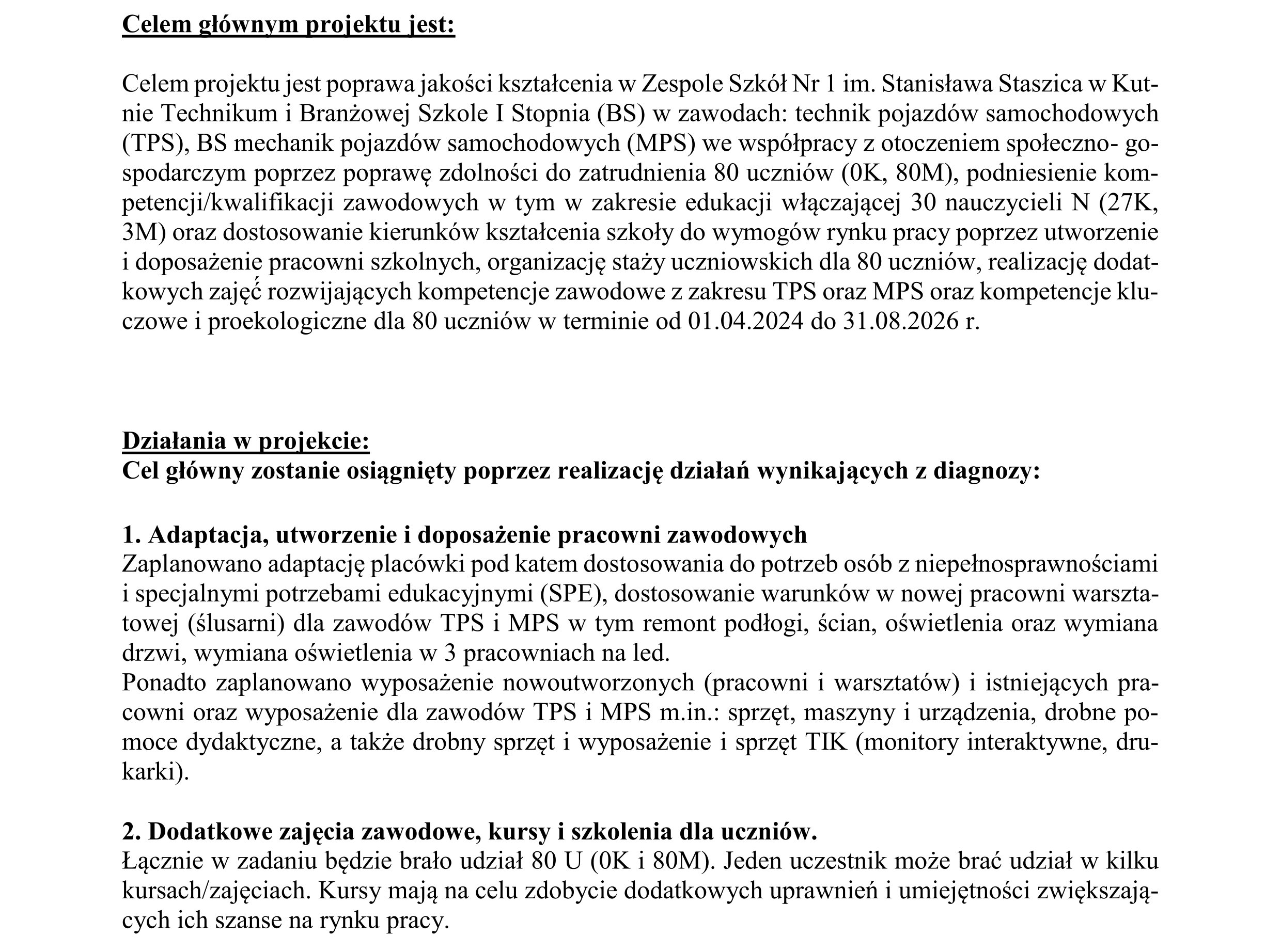 Celem głównym projektu jest:

Celem projektu jest poprawa jakości kształcenia w Zespole Szkół Nr 1 im. Stanisława Staszica w Kutnie Technikum i Branżowej Szkole I Stopnia (BS) w zawodach: technik pojazdów samochodowych (TPS), BS mechanik pojazdów samochodowych (MPS) we współpracy z otoczeniem społeczno- gospodarczym poprzez poprawę zdolności do zatrudnienia 80 uczniów (0K, 80M), podniesienie kompetencji/kwalifikacji zawodowych w tym w zakresie edukacji włączającej 30 nauczycieli N (27K, 3M) oraz dostosowanie kierunków kształcenia szkoły do wymogów rynku pracy poprzez utworzenie i doposażenie pracowni szkolnych, organizację staży uczniowskich dla 80 uczniów, realizację dodatkowych zajęć rozwijających kompetencje zawodowe z zakresu TPS oraz MPS oraz kompetencje kluczowe i proekologiczne dla 80 uczniów w terminie od 01.04.2024 do 31.08.2026 r.

Działania w projekcie:
Cel główny zostanie osiągnięty poprzez realizację działań wynikających z diagnozy:

1. Adaptacja, utworzenie i doposażenie pracowni zawodowych
Zaplanowano adaptację placówki pod katem dostosowania do potrzeb osób z niepełnosprawnościami i specjalnymi potrzebami edukacyjnymi (SPE), dostosowanie warunków w nowej pracowni warsztatowej (ślusarni) dla zawodów TPS i MPS w tym remont podłogi, ścian, oświetlenia oraz wymiana drzwi, wymiana oświetlenia w 3 pracowniach na led.
Ponadto zaplanowano wyposażenie nowoutworzonych (pracowni i warsztatów) i istniejących pracowni oraz wyposażenie dla zawodów TPS i MPS m.in.: sprzęt, maszyny i urządzenia, drobne pomoce dydaktyczne, a także drobny sprzęt i wyposażenie i sprzęt TIK (monitory interaktywne, drukarki).

2. Dodatkowe zajęcia zawodowe, kursy i szkolenia dla uczniów.
Łącznie w zadaniu będzie brało udział 80 U (0K i 80M). Jeden uczestnik może brać udział w kilku kursach/zajęciach. Kursy mają na celu zdobycie dodatkowych uprawnień i umiejętności zwiększających ich szanse na rynku pracy.